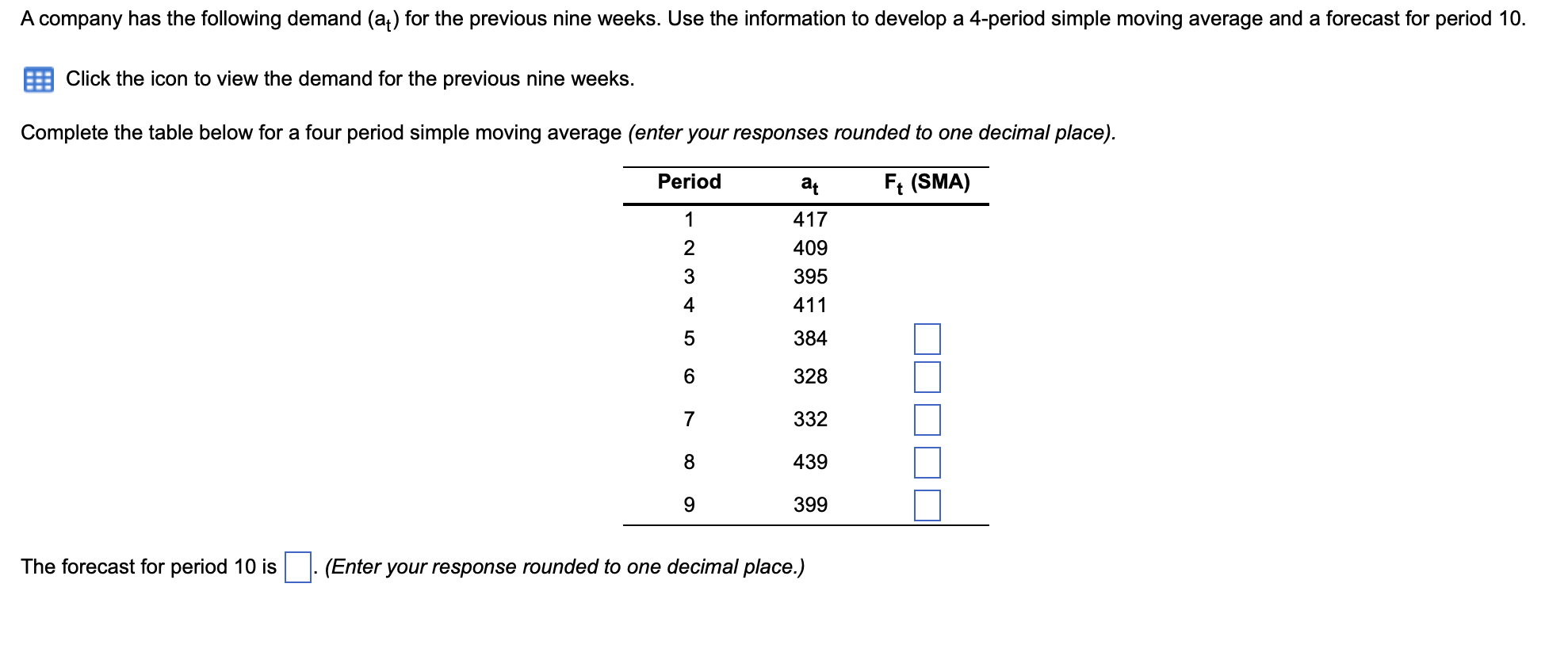 A company has the following demand ($a_t$) for the previous nine weeks. Use the information to develop a 4-period simple moving average and a forecast for period 10.

Click the icon to view the demand for the previous nine weeks.

Complete the table below for a four period simple moving average (enter your responses rounded to one decimal place).

| Period | $a_t$ | $F_t$ (SMA) |
|---|---|---|
| 1 | 417 | |
| 2 | 409 | |
| 3 | 395 | |
| 4 | 411 | |
| 5 | 384 | |
| 6 | 328 | |
| 7 | 332 | |
| 8 | 439 | |
| 9 | 399 | |

The forecast for period 10 is . (Enter your response rounded to one decimal place.)